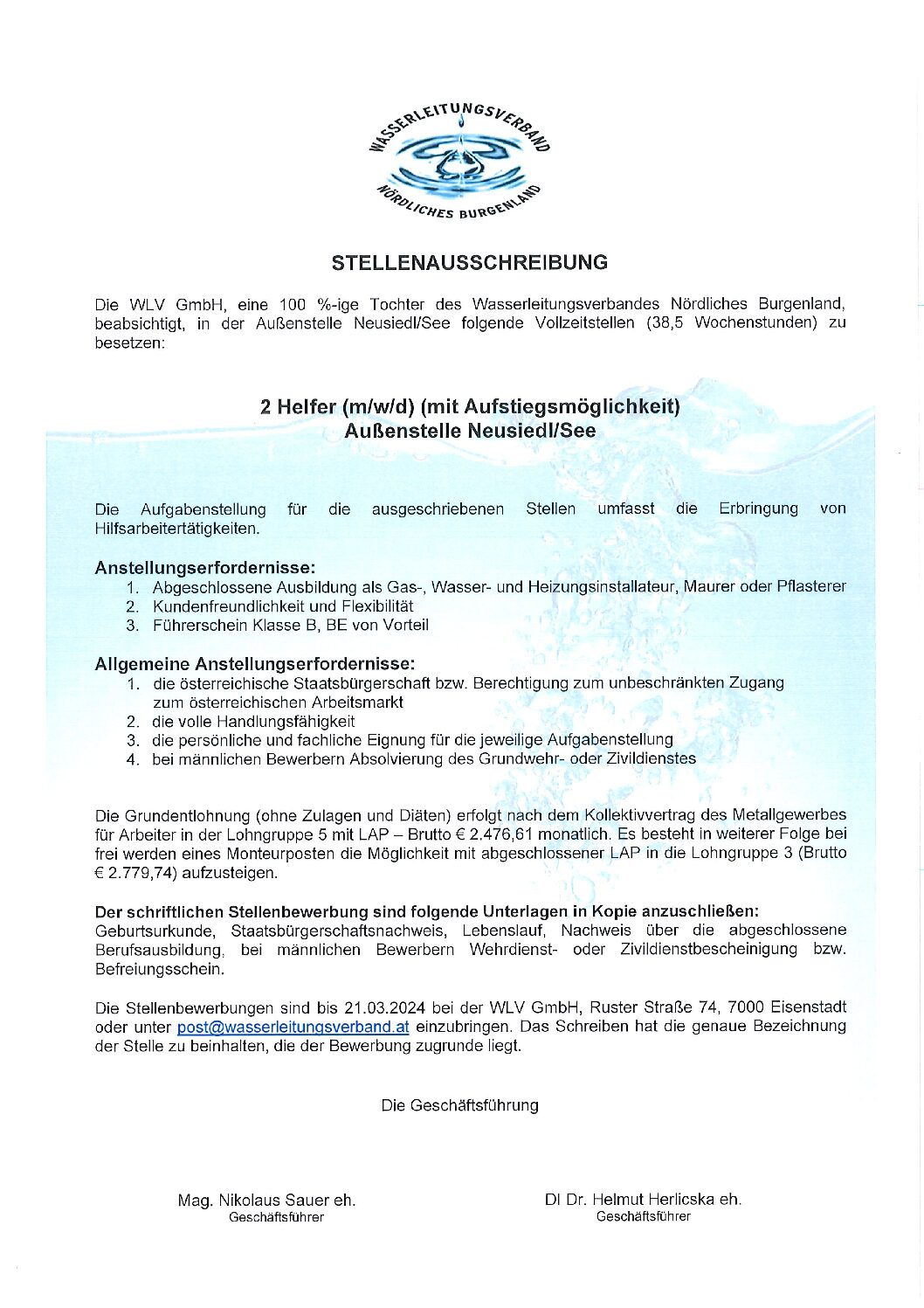 WASSERLEITUNGSVERBAND
NÖRDLICHES BURGENLAND

STELLENAUSSCHREIBUNG

Die WLV GmbH, eine 100 %-ige Tochter des Wasserleitungsverbandes Nördliches Burgenland, beabsichtigt, in der Außenstelle Neusiedl/See folgende Vollzeitstellen (38,5 Wochenstunden) zu besetzen:

2 Helfer (m/w/d) (mit Aufstiegsmöglichkeit)
Außenstelle Neusiedl/See

Die Aufgabenstellung für die ausgeschriebenen Stellen umfasst die Erbringung von Hilfsarbeitertätigkeiten.

Anstellungserfordernisse:
1. Abgeschlossene Ausbildung als Gas-, Wasser- und Heizungsinstallateur, Maurer oder Pflasterer
2. Kundenfreundlichkeit und Flexibilität
3. Führerschein Klasse B, BE von Vorteil

Allgemeine Anstellungserfordernisse:
1. die österreichische Staatsbürgerschaft bzw. Berechtigung zum unbeschränkten Zugang zum österreichischen Arbeitsmarkt
2. die volle Handlungsfähigkeit
3. die persönliche und fachliche Eignung für die jeweilige Aufgabenstellung
4. bei männlichen Bewerbern Absolvierung des Grundwehr- oder Zivildienstes

Die Grundentlohnung (ohne Zulagen und Diäten) erfolgt nach dem Kollektivvertrag des Metallgewerbes für Arbeiter in der Lohngruppe 5 mit LAP – Brutto € 2.476,61 monatlich. Es besteht in weiterer Folge bei frei werden eines Monteurposten die Möglichkeit mit abgeschlossener LAP in die Lohngruppe 3 (Brutto € 2.779,74) aufzusteigen.

Der schriftlichen Stellenbewerbung sind folgende Unterlagen in Kopie anzuschließen:
Geburtsurkunde, Staatsbürgerschaftsnachweis, Lebenslauf, Nachweis über die abgeschlossene Berufsausbildung, bei männlichen Bewerbern Wehrdienst- oder Zivildienstbescheinigung bzw. Befreiungsschein.

Die Stellenbewerbungen sind bis 21.03.2024 bei der WLV GmbH, Ruster Straße 74, 7000 Eisenstadt oder unter post@wasserleitungsverband.at einzubringen. Das Schreiben hat die genaue Bezeichnung der Stelle zu beinhalten, die der Bewerbung zugrunde liegt.

Die Geschäftsführung

Mag. Nikolaus Sauer eh.
Geschäftsführer

DI Dr. Helmut Herlicska eh.
Geschäftsführer